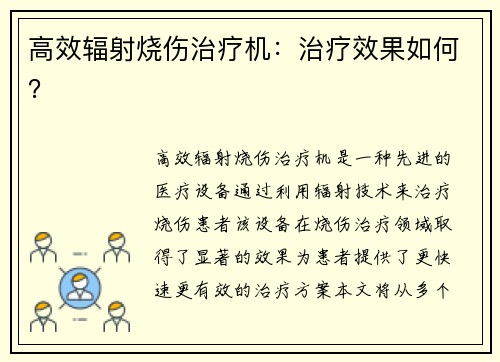 高效辐射烧伤治疗机：治疗效果如何？

高效辐射烧伤治疗机是一种先进的医疗设备通过利用辐射技术来治疗烧伤患者该设备在烧伤治疗领域取得了显著的效果为患者提供了更快速更有效的治疗方案本文将从多个